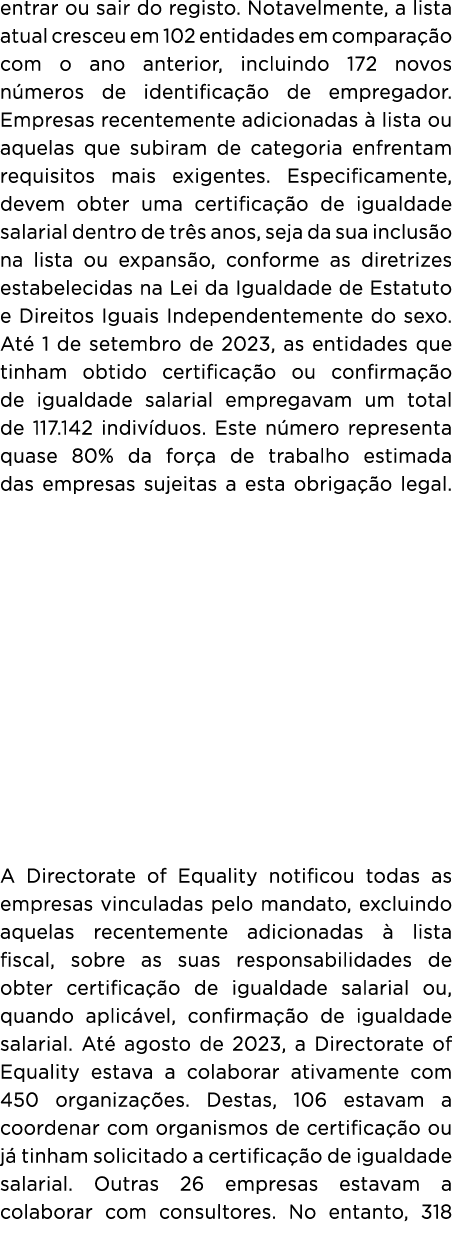 entrar ou sair do registo. Notavelmente, a lista atual cresceu em 102 entidades em comparação com o ano anterior, incluindo 172 novos números de identificação de empregador. Empresas recentemente adicionadas à lista ou aquelas que subiram de categoria enfrentam requisitos mais exigentes. Especificamente, devem obter uma certificação de igualdade salarial dentro de três anos, seja da sua inclusão na lista ou expansão, conforme as diretrizes estabelecidas na Lei da Igualdade de Estatuto e Direitos Iguais Independentemente do sexo. Até 1 de setembro de 2023, as entidades que tinham obtido certificação ou confirmação de igualdade salarial empregavam um total de 117.142 indivíduos. Este número representa quase 80% da força de trabalho estimada das empresas sujeitas a esta obrigação legal.

A Directorate of Equality notificou todas as empresas vinculadas pelo mandato, excluindo aquelas recentemente adicionadas à lista fiscal, sobre as suas responsabilidades de obter certificação de igualdade salarial ou, quando aplicável, confirmação de igualdade salarial. Até agosto de 2023, a Directorate of Equality estava a colaborar ativamente com 450 organizações. Destas, 106 estavam a coordenar com organismos de certificação ou já tinham solicitado a certificação de igualdade salarial. Outras 26 empresas estavam a colaborar com consultores. No entanto, 318